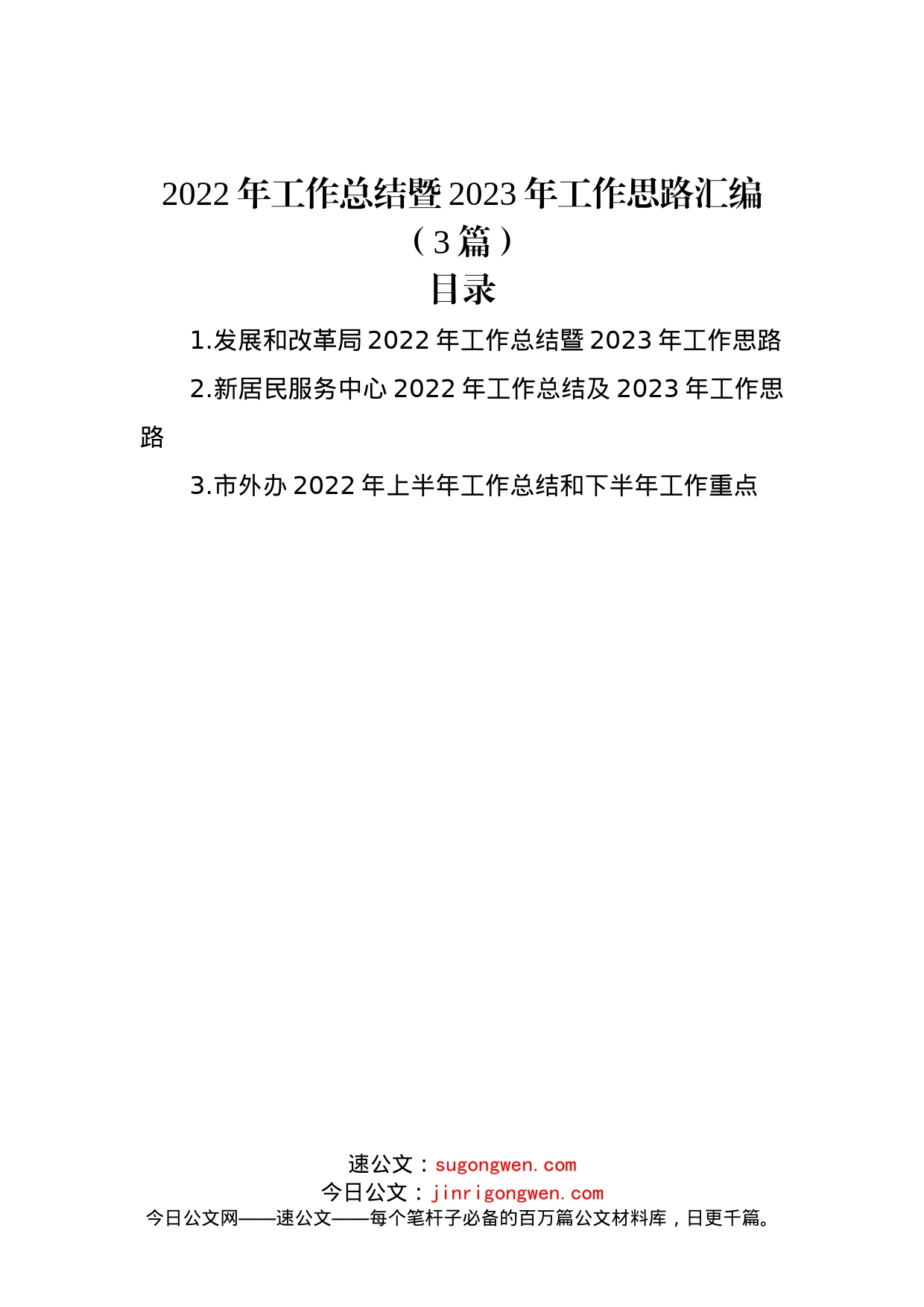 2022 年工作总结暨 2023 年工作思路汇编（3 篇）

目录

1.发展和改革局 2022 年工作总结暨 2023 年工作思路

2.新居民服务中心 2022 年工作总结及 2023 年工作思路

3.市外办 2022 年上半年工作总结和下半年工作重点

速公文：sugongwen.com
今日公文：jinrigongwen.com
今日公文网——速公文——每个笔杆子必备的百万篇公文材料库，日更千篇。